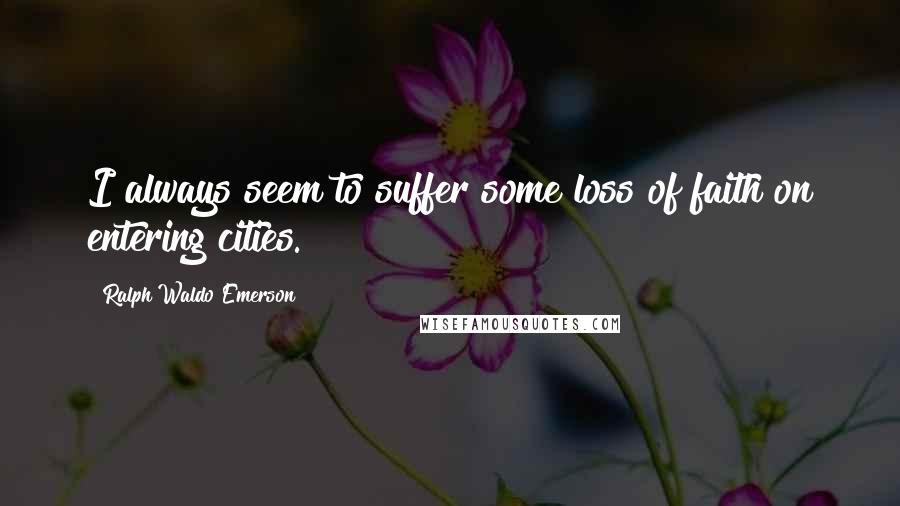 I always seem to suffer some loss of faith on entering cities.

Ralph Waldo Emerson

WISEFAMOUSQUOTES.COM